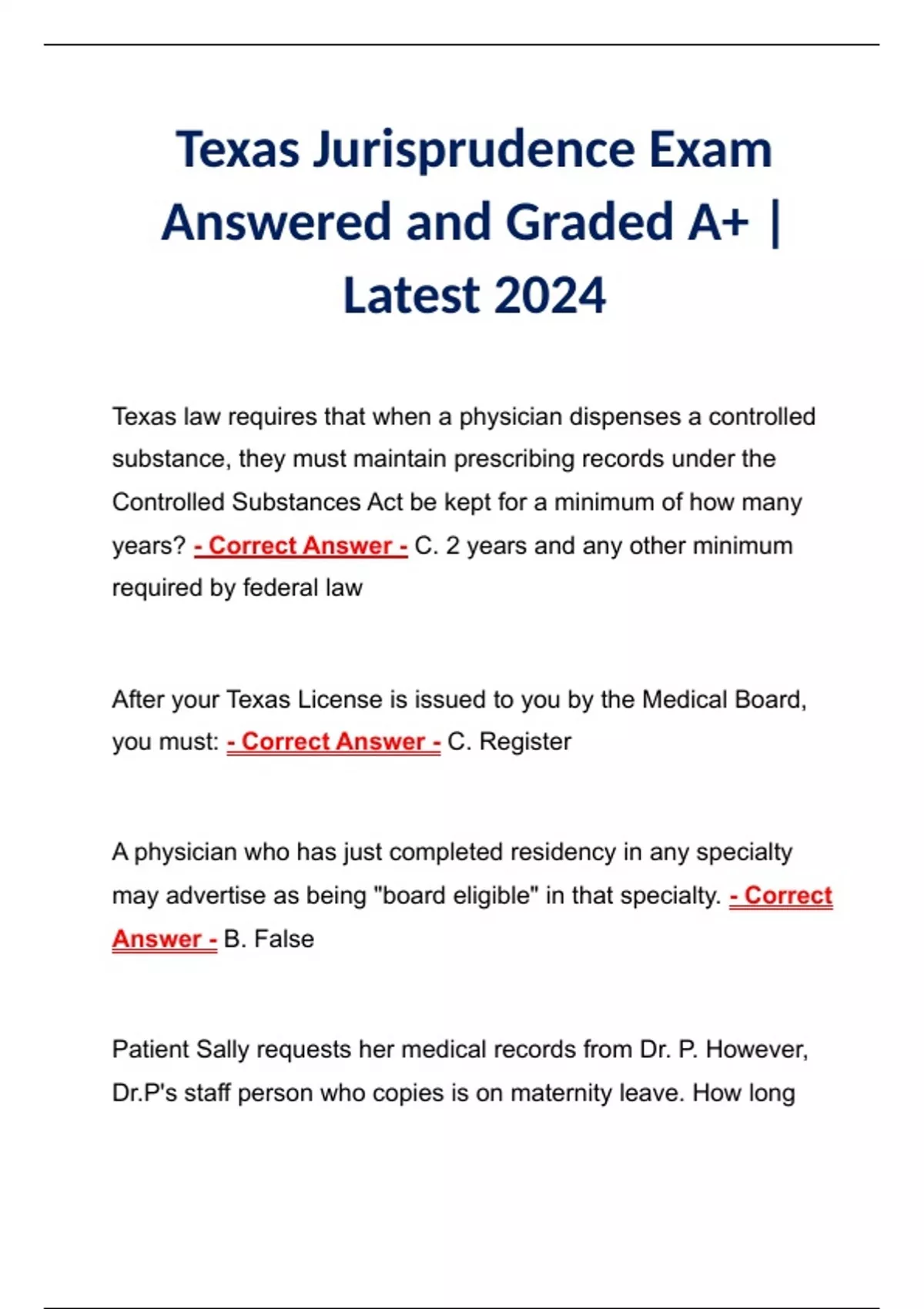 Texas Jurisprudence Exam Answered and Graded A+ | Latest 2024

Texas law requires that when a physician dispenses a controlled substance, they must maintain prescribing records under the Controlled Substances Act be kept for a minimum of how many years? - Correct Answer - C. 2 years and any other minimum required by federal law

After your Texas License is issued to you by the Medical Board, you must: - Correct Answer - C. Register

A physician who has just completed residency in any specialty may advertise as being "board eligible" in that specialty. - Correct Answer - B. False

Patient Sally requests her medical records from Dr. P. However, Dr.P's staff person who copies is on maternity leave. How long